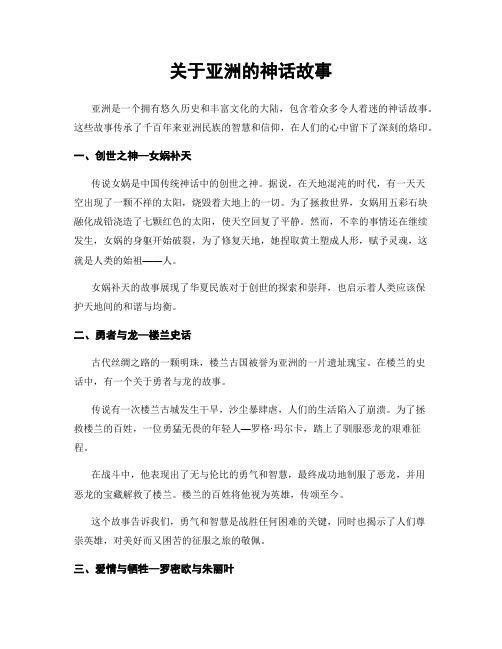 关于亚洲的神话故事

亚洲是一个拥有悠久历史和丰富文化的大陆，包含着众多令人着迷的神话故事。这些故事传承了千百年来亚洲民族的智慧和信仰，在人们的心中留下了深刻的烙印。

一、创世之神—女娲补天

传说女娲是中国传统神话中的创世之神。据说，在天地混沌的时代，有一天天空出现了一颗不祥的太阳，烧毁着大地上的一切。为了拯救世界，女娲用五彩石块融化成铅浇造了七颗红色的太阳，使天空回复了平静。然而，不幸的事情还在继续发生，女娲的身躯开始破裂，为了修复天地，她捏取黄土塑成人形，赋予灵魂，这就是人类的始祖——人。

女娲补天的故事展现了华夏民族对于创世的探索和崇拜，也启示着人类应该保护天地间的和谐与均衡。

二、勇者与龙—楼兰史话

古代丝绸之路的一颗明珠，楼兰古国被誉为亚洲的一片遗址瑰宝。在楼兰的史话中，有一个关于勇者与龙的故事。

传说有一次楼兰古城发生干旱，沙尘暴肆虐，人们的生活陷入了崩溃。为了拯救楼兰的百姓，一位勇猛无畏的年轻人—罗格·玛尔卡，踏上了驯服恶龙的艰难征程。

在战斗中，他表现出了无与伦比的勇气和智慧，最终成功地制服了恶龙，并用恶龙的宝藏解救了楼兰。楼兰的百姓将他视为英雄，传颂至今。

这个故事告诉我们，勇气和智慧是战胜任何困难的关键，同时也揭示了人们尊崇英雄，对美好而又困苦的征服之旅的敬佩。

三、爱情与牺牲—罗密欧与朱丽叶